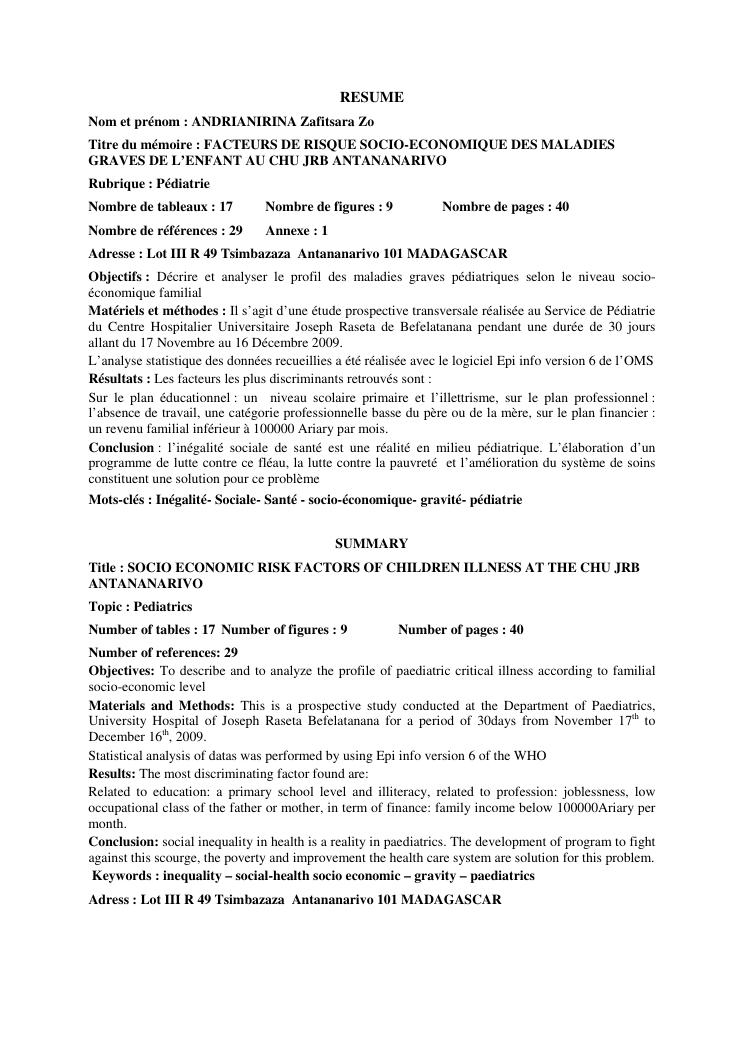 RESUME

Nom et prénom : ANDRIANIRINA Zafitsara Zo

Titre du mémoire : FACTEURS DE RISQUE SOCIO-ECONOMIQUE DES MALADIES GRAVES DE L'ENFANT AU CHU JRB ANTANANARIVO

Rubrique : Pédiatrie

Nombre de tableaux : 17 Nombre de figures : 9 Nombre de pages : 40

Nombre de références : 29 Annexe : 1

Adresse : Lot III R 49 Tsimbazaza Antananarivo 101 MADAGASCAR

Objectifs : Décrire et analyser le profil des maladies graves pédiatriques selon le niveau socio-économique familial

Matériels et méthodes : Il s'agit d'une étude prospective transversale réalisée au Service de Pédiatrie du Centre Hospitalier Universitaire Joseph Raseta de Befelatanana pendant une durée de 30 jours allant du 17 Novembre au 16 Décembre 2009.

L'analyse statistique des données recueillies a été réalisée avec le logiciel Epi info version 6 de l'OMS

Résultats : Les facteurs les plus discriminants retrouvés sont :

Sur le plan éducationnel : un niveau scolaire primaire et l'illettrisme, sur le plan professionnel : l'absence de travail, une catégorie professionnelle basse du père ou de la mère, sur le plan financier : un revenu familial inférieur à 100000 Ariary par mois.

Conclusion : l'inégalité sociale de santé est une réalité en milieu pédiatrique. L'élaboration d'un programme de lutte contre ce fléau, la lutte contre la pauvreté et l'amélioration du système de soins constituent une solution pour ce problème

Mots-clés : Inégalité- Sociale- Santé - socio-économique- gravité- pédiatrie

SUMMARY

Title : SOCIO ECONOMIC RISK FACTORS OF CHILDREN ILLNESS AT THE CHU JRB ANTANANARIVO

Topic : Pediatrics

Number of tables : 17 Number of figures : 9 Number of pages : 40

Number of references: 29

Objectives: To describe and to analyze the profile of paediatric critical illness according to familial socio-economic level

Materials and Methods: This is a prospective study conducted at the Department of Paediatrics, University Hospital of Joseph Raseta Befelatanana for a period of 30days from November 17$^{th}$ to December 16$^{th}$, 2009.

Statistical analysis of datas was performed by using Epi info version 6 of the WHO

Results: The most discriminating factor found are:

Related to education: a primary school level and illiteracy, related to profession: joblessness, low occupational class of the father or mother, in term of finance: family income below 100000Ariary per month.

Conclusion: social inequality in health is a reality in paediatrics. The development of program to fight against this scourge, the poverty and improvement the health care system are solution for this problem.

Keywords : inequality – social-health socio economic – gravity – paediatrics

Adress : Lot III R 49 Tsimbazaza Antananarivo 101 MADAGASCAR